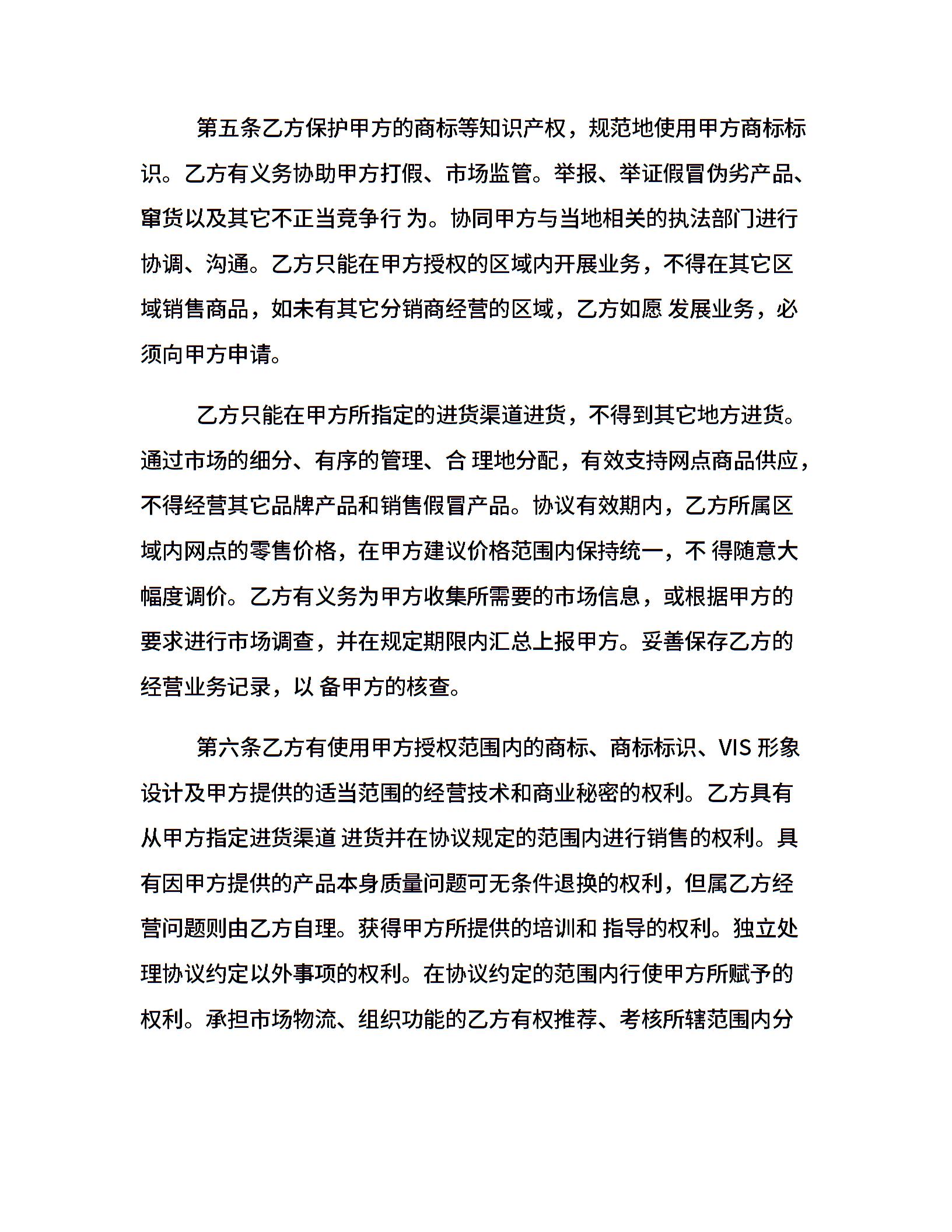 第五条乙方保护甲方的商标等知识产权，规范地使用甲方商标标识。乙方有义务协助甲方打假、市场监管。举报、举证假冒伪劣产品、窜货以及其它不正当竞争行 为。协同甲方与当地相关的执法部门进行协调、沟通。乙方只能在甲方授权的区域内开展业务，不得在其它区域销售商品，如未有其它分销商经营的区域，乙方如愿 发展业务，必须向甲方申请。

乙方只能在甲方所指定的进货渠道进货，不得到其它地方进货。通过市场的细分、有序的管理、合 理地分配，有效支持网点商品供应，不得经营其它品牌产品和销售假冒产品。协议有效期内，乙方所属区域内网点的零售价格，在甲方建议价格范围内保持统一，不 得随意大幅度调价。乙方有义务为甲方收集所需要的市场信息，或根据甲方的要求进行市场调查，并在规定期限内汇总上报甲方。妥善保存乙方的经营业务记录，以 备甲方的核查。

第六条乙方有使用甲方授权范围内的商标、商标标识、VIS 形象设计及甲方提供的适当范围的经营技术和商业秘密的权利。乙方具有从甲方指定进货渠道 进货并在协议规定的范围内进行销售的权利。具有因甲方提供的产品本身质量问题可无条件退换的权利，但属乙方经营问题则由乙方自理。获得甲方所提供的培训和 指导的权利。独立处理协议约定以外事项的权利。在协议约定的范围内行使甲方所赋予的权利。承担市场物流、组织功能的乙方有权推荐、考核所辖范围内分